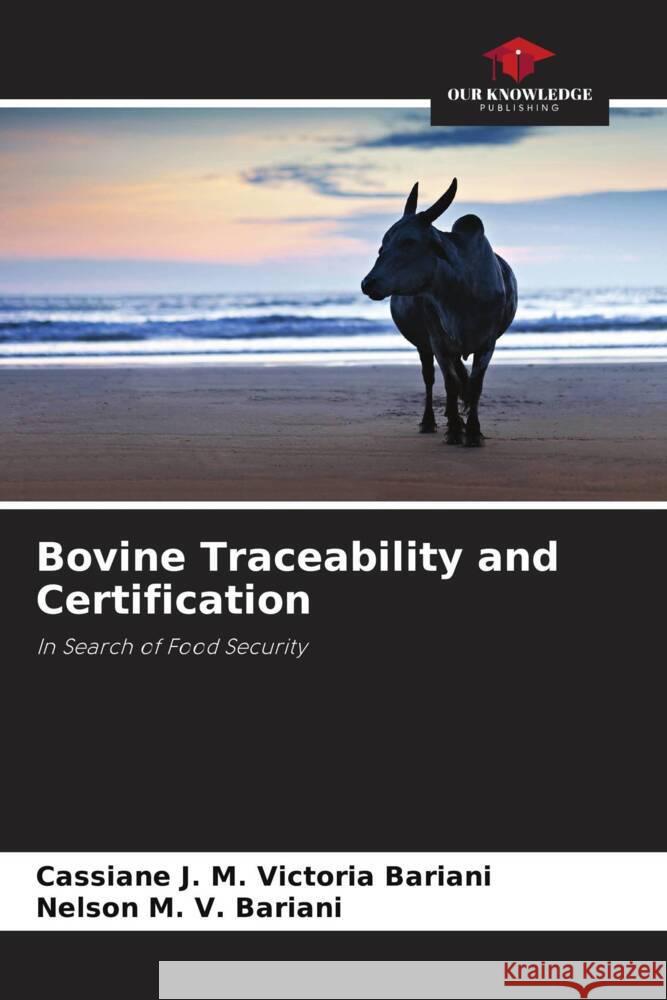 OUR KNOWLEDGE
PUBLISHING

Bovine Traceability and Certification

In Search of Food Security

Cassiane J. M. Victoria Bariani
Nelson M. V. Bariani